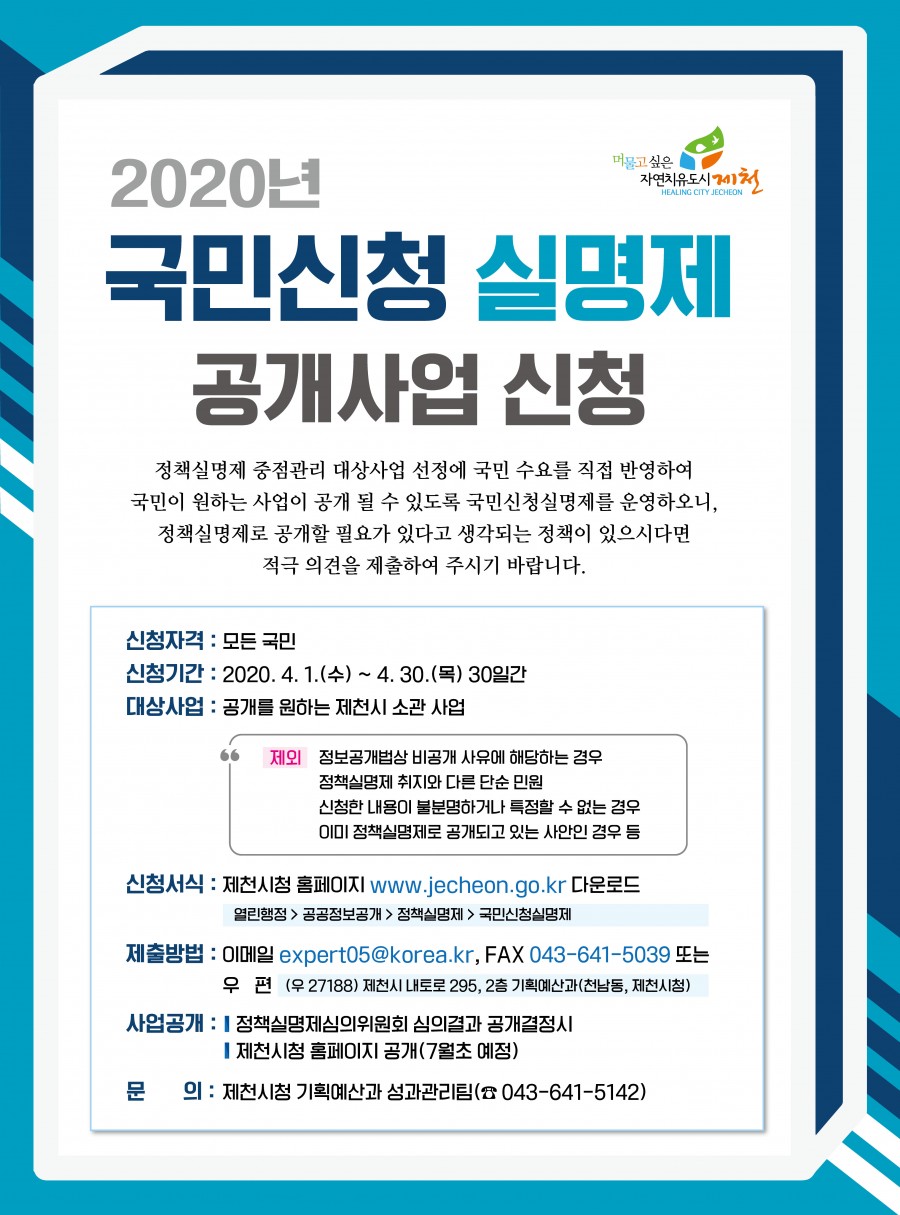 머물고 싶은 자연치유도시 제천
HEALING CITY JECHEON

2020년
국민신청 실명제
공개사업 신청

정책실명제 중점관리 대상사업 선정에 국민 수요를 직접 반영하여 국민이 원하는 사업이 공개 될 수 있도록 국민신청실명제를 운영하오니, 정책실명제로 공개할 필요가 있다고 생각되는 정책이 있으시다면 적극 의견을 제출하여 주시기 바랍니다.

신청자격 : 모든 국민
신청기간 : 2020. 4. 1.(수) ~ 4. 30.(목) 30일간
대상사업 : 공개를 원하는 제천시 소관 사업

제외 정보공개법상 비공개 사유에 해당하는 경우
정책실명제 취지와 다른 단순 민원
신청한 내용이 불분명하거나 특정할 수 없는 경우
이미 정책실명제로 공개되고 있는 사안인 경우 등

신청서식 : 제천시청 홈페이지 www.jecheon.go.kr 다운로드
열린행정 > 공공정보공개 > 정책실명제 > 국민신청실명제

제출방법 : 이메일 expert05@korea.kr, FAX 043-641-5039 또는
우 편 (우 27188) 제천시 내토로 295, 2층 기획예산과(천남동, 제천시청)

사업공개 : 정책실명제심의위원회 심의결과 공개결정시
제천시청 홈페이지 공개(7월초 예정)

문 의 : 제천시청 기획예산과 성과관리팀(☎ 043-641-5142)